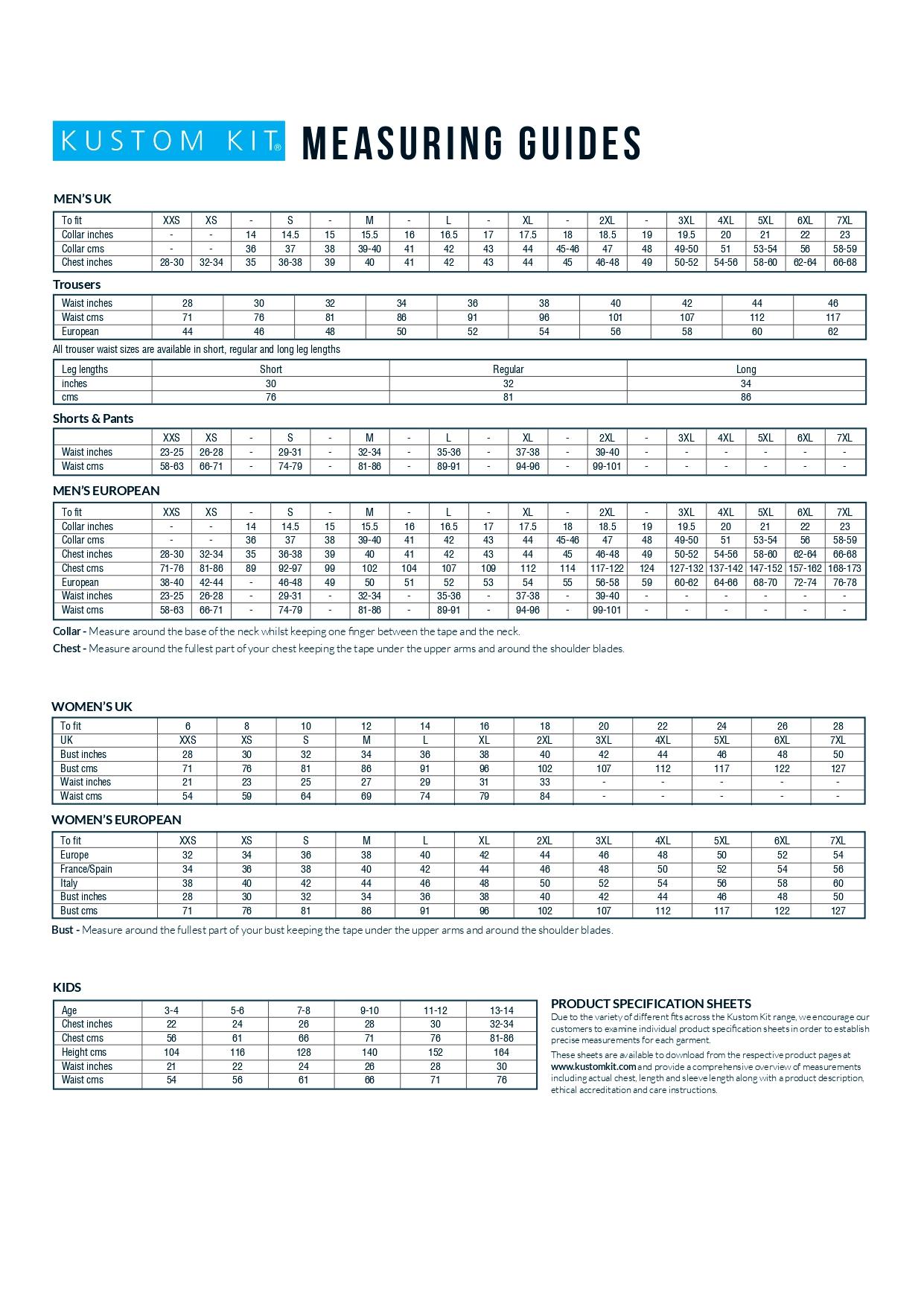 KUSTOM KIT® MEASURING GUIDES

MEN'S UK

| To fit | XXS | XS | - | S | - | M | - | L | - | XL | - | 2XL | - | 3XL | 4XL | 5XL | 6XL | 7XL |
|---|---|---|---|---|---|---|---|---|---|---|---|---|---|---|---|---|---|---|
| Collar inches | - | - | 14 | 14.5 | 15 | 15.5 | 16 | 16.5 | 17 | 17.5 | 18 | 18.5 | 19 | 19.5 | 20 | 21 | 22 | 23 |
| Collar cms | - | - | 36 | 37 | 38 | 39-40 | 41 | 42 | 43 | 44 | 45-46 | 47 | 48 | 49-50 | 51 | 53-54 | 56 | 58-59 |
| Chest inches | 28-30 | 32-34 | 35 | 36-38 | 39 | 40 | 41 | 42 | 43 | 44 | 45 | 46-48 | 49 | 50-52 | 54-56 | 58-60 | 62-64 | 66-68 |

Trousers

| Waist inches | 28 | 30 | 32 | 34 | 36 | 38 | 40 | 42 | 44 | 46 |
|---|---|---|---|---|---|---|---|---|---|---|
| Waist cms | 71 | 76 | 81 | 86 | 91 | 96 | 101 | 107 | 112 | 117 |
| European | 44 | 46 | 48 | 50 | 52 | 54 | 56 | 58 | 60 | 62 |

All trouser waist sizes are available in short, regular and long leg lengths

| Leg lengths | Short | Regular | Long |
|---|---|---|---|
| inches | 30 | 32 | 34 |
| cms | 76 | 81 | 86 |

Shorts & Pants

| | XXS | XS | - | S | - | M | - | L | - | XL | - | 2XL | - | 3XL | 4XL | 5XL | 6XL | 7XL |
|---|---|---|---|---|---|---|---|---|---|---|---|---|---|---|---|---|---|---|
| Waist inches | 23-25 | 26-28 | - | 29-31 | - | 32-34 | - | 35-36 | - | 37-38 | - | 39-40 | - | - | - | - | - | - |
| Waist cms | 58-63 | 66-71 | - | 74-79 | - | 81-86 | - | 89-91 | - | 94-96 | - | 99-101 | - | - | - | - | - | - |

MEN'S EUROPEAN

| To fit | XXS | XS | - | S | - | M | - | L | - | XL | - | 2XL | - | 3XL | 4XL | 5XL | 6XL | 7XL |
|---|---|---|---|---|---|---|---|---|---|---|---|---|---|---|---|---|---|---|
| Collar inches | - | - | 14 | 14.5 | 15 | 15.5 | 16 | 16.5 | 17 | 17.5 | 18 | 18.5 | 19 | 19.5 | 20 | 21 | 22 | 23 |
| Collar cms | - | - | 36 | 37 | 38 | 39-40 | 41 | 42 | 43 | 44 | 45-46 | 47 | 48 | 49-50 | 51 | 53-54 | 56 | 58-59 |
| Chest inches | 28-30 | 32-34 | 35 | 36-38 | 39 | 40 | 41 | 42 | 43 | 44 | 45 | 46-48 | 49 | 50-52 | 54-56 | 58-60 | 62-64 | 66-68 |
| Chest cms | 71-76 | 81-86 | 89 | 92-97 | 99 | 102 | 104 | 107 | 109 | 112 | 114 | 117-122 | 124 | 127-132 | 137-142 | 147-152 | 157-162 | 168-173 |
| European | 38-40 | 42-44 | - | 46-48 | 49 | 50 | 51 | 52 | 53 | 54 | 55 | 56-58 | 59 | 60-62 | 64-66 | 68-70 | 72-74 | 76-78 |
| Waist inches | 23-25 | 26-28 | - | 29-31 | - | 32-34 | - | 35-36 | - | 37-38 | - | 39-40 | - | - | - | - | - | - |
| Waist cms | 58-63 | 66-71 | - | 74-79 | - | 81-86 | - | 89-91 | - | 94-96 | - | 99-101 | - | - | - | - | - | - |

Collar - Measure around the base of the neck whilst keeping one finger between the tape and the neck.
Chest - Measure around the fullest part of your chest keeping the tape under the upper arms and around the shoulder blades.

WOMEN'S UK

| To fit | 6 | 8 | 10 | 12 | 14 | 16 | 18 | 20 | 22 | 24 | 26 | 28 |
|---|---|---|---|---|---|---|---|---|---|---|---|---|
| UK | XXS | XS | S | M | L | XL | 2XL | 3XL | 4XL | 5XL | 6XL | 7XL |
| Bust inches | 28 | 30 | 32 | 34 | 36 | 38 | 40 | 42 | 44 | 46 | 48 | 50 |
| Bust cms | 71 | 76 | 81 | 86 | 91 | 96 | 102 | 107 | 112 | 117 | 122 | 127 |
| Waist inches | 21 | 23 | 25 | 27 | 29 | 31 | 33 | - | - | - | - | - |
| Waist cms | 54 | 59 | 64 | 69 | 74 | 79 | 84 | - | - | - | - | - |

WOMEN'S EUROPEAN

| To fit | XXS | XS | S | M | L | XL | 2XL | 3XL | 4XL | 5XL | 6XL | 7XL |
|---|---|---|---|---|---|---|---|---|---|---|---|---|
| Europe | 32 | 34 | 36 | 38 | 40 | 42 | 44 | 46 | 48 | 50 | 52 | 54 |
| France/Spain | 34 | 36 | 38 | 40 | 42 | 44 | 46 | 48 | 50 | 52 | 54 | 56 |
| Italy | 38 | 40 | 42 | 44 | 46 | 48 | 50 | 52 | 54 | 56 | 58 | 60 |
| Bust inches | 28 | 30 | 32 | 34 | 36 | 38 | 40 | 42 | 44 | 46 | 48 | 50 |
| Bust cms | 71 | 76 | 81 | 86 | 91 | 96 | 102 | 107 | 112 | 117 | 122 | 127 |

Bust - Measure around the fullest part of your bust keeping the tape under the upper arms and around the shoulder blades.

KIDS

| Age | 3-4 | 5-6 | 7-8 | 9-10 | 11-12 | 13-14 |
|---|---|---|---|---|---|---|
| Chest inches | 22 | 24 | 26 | 28 | 30 | 32-34 |
| Chest cms | 56 | 61 | 66 | 71 | 76 | 81-86 |
| Height cms | 104 | 116 | 128 | 140 | 152 | 164 |
| Waist inches | 21 | 22 | 24 | 26 | 28 | 30 |
| Waist cms | 54 | 56 | 61 | 66 | 71 | 76 |

PRODUCT SPECIFICATION SHEETS
Due to the variety of different fits across the Kustom Kit range, we encourage our customers to examine individual product specification sheets in order to establish precise measurements for each garment.

These sheets are available to download from the respective product pages at www.kustomkit.com and provide a comprehensive overview of measurements including actual chest, length and sleeve length along with a product description, ethical accreditation and care instructions.